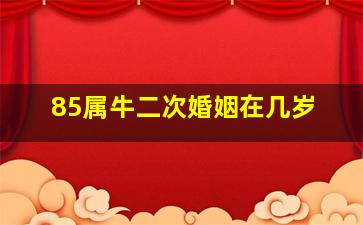 85属牛二次婚姻在几岁